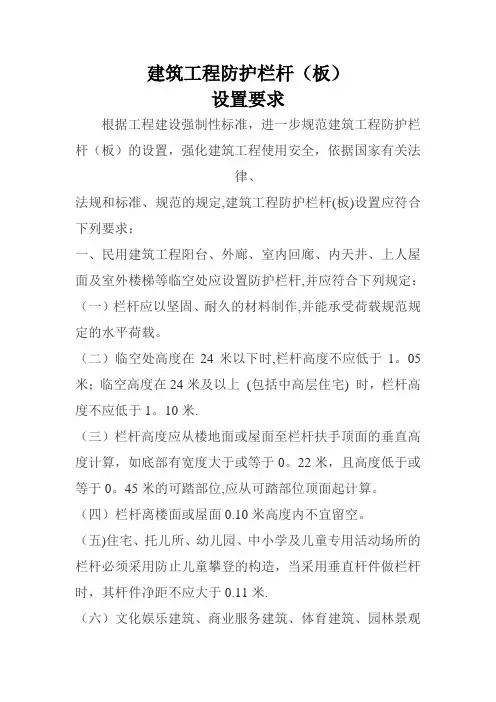 建筑工程防护栏杆（板）
设置要求

根据工程建设强制性标准，进一步规范建筑工程防护栏杆（板）的设置，强化建筑工程使用安全，依据国家有关法律、

法规和标准、规范的规定,建筑工程防护栏杆(板)设置应符合下列要求：

一、民用建筑工程阳台、外廊、室内回廊、内天井、上人屋面及室外楼梯等临空处应设置防护栏杆,并应符合下列规定：

（一）栏杆应以坚固、耐久的材料制作,并能承受荷载规范规定的水平荷载。

（二）临空处高度在 24 米以下时,栏杆高度不应低于 1。05 米；临空高度在 24 米及以上 (包括中高层住宅) 时，栏杆高度不应低于 1。10 米.

（三）栏杆高度应从楼地面或屋面至栏杆扶手顶面的垂直高度计算，如底部有宽度大于或等于 0。22 米，且高度低于或等于 0。45 米的可踏部位,应从可踏部位顶面起计算。

（四）栏杆离楼面或屋面 0.10 米高度内不宜留空。

(五)住宅、托儿所、幼儿园、中小学及儿童专用活动场所的栏杆必须采用防止儿童攀登的构造，当采用垂直杆件做栏杆时，其杆件净距不应大于 0.11 米.

（六）文化娱乐建筑、商业服务建筑、体育建筑、园林景观